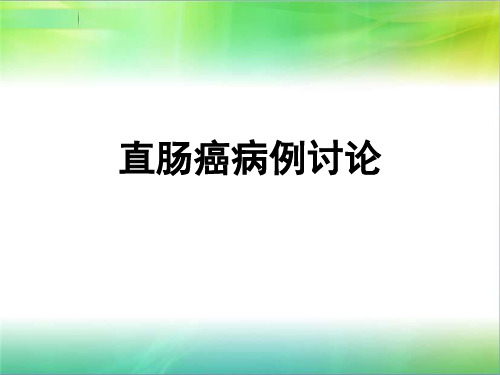 直肠癌病例讨论